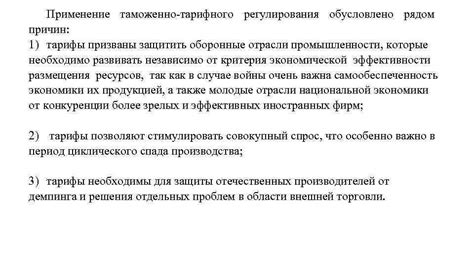 Применение таможенно-тарифного регулирования обусловлено рядом причин:
1) тарифы призваны защитить оборонные отрасли промышленности, которые необходимо развивать независимо от критерия экономической эффективности размещения ресурсов, так как в случае войны очень важна самообеспеченность экономики их продукцией, а также молодые отрасли национальной экономики от конкуренции более зрелых и эффективных иностранных фирм;

2) тарифы позволяют стимулировать совокупный спрос, что особенно важно в период циклического спада производства;

3) тарифы необходимы для защиты отечественных производителей от демпинга и решения отдельных проблем в области внешней торговли.